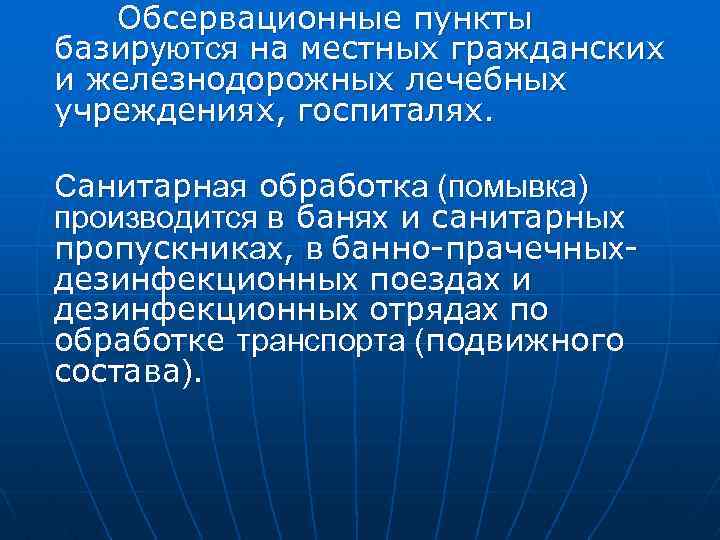 Обсервационные пункты базируются на местных гражданских и железнодорожных лечебных учреждениях, госпиталях.

Санитарная обработка (помывка) производится в банях и санитарных пропускниках, в банно-прачечных-дезинфекционных поездах и дезинфекционных отрядах по обработке транспорта (подвижного состава).